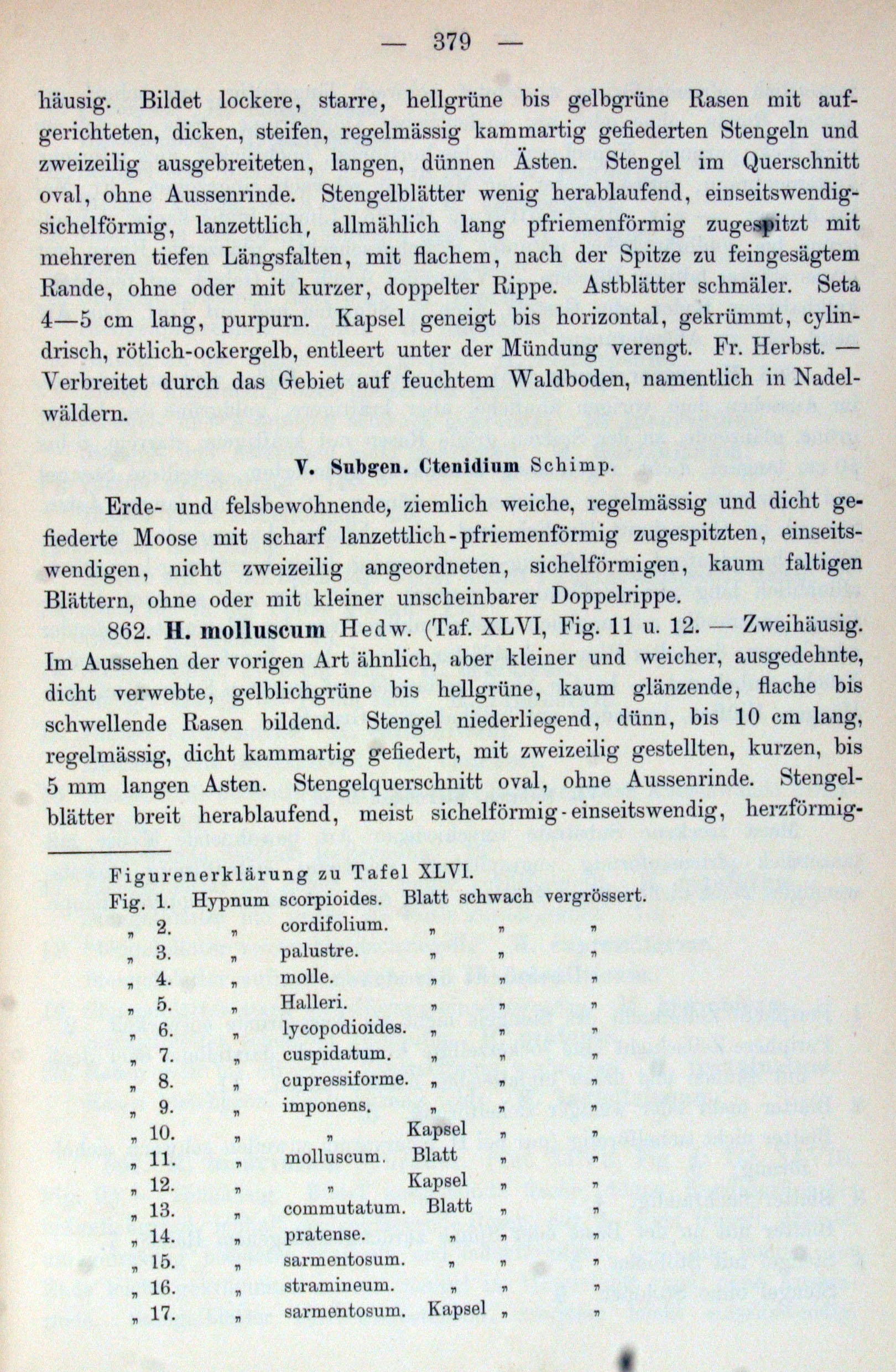 — 379 —

häusig. Bildet lockere, starre, hellgrüne bis gelbgrüne Rasen mit aufgerichteten, dicken, steifen, regelmässig kammartig gefiederten Stengeln und zweizeilig ausgebreiteten, langen, dünnen Ästen. Stengel im Querschnitt oval, ohne Aussenrinde. Stengelblätter wenig herablaufend, einseitswendig-sichelförmig, lanzettlich, allmählich lang pfriemenförmig zugespitzt mit mehreren tiefen Längsfalten, mit flachem, nach der Spitze zu feingesägtem Rande, ohne oder mit kurzer, doppelter Rippe. Astblätter schmäler. Seta 4—5 cm lang, purpurn. Kapsel geneigt bis horizontal, gekrümmt, cylindrisch, rötlich-ockergelb, entleert unter der Mündung verengt. Fr. Herbst. — Verbreitet durch das Gebiet auf feuchtem Waldboden, namentlich in Nadelwäldern.

V. Subgen. Ctenidium Schimp.

Erde- und felsbewohnende, ziemlich weiche, regelmässig und dicht gefiederte Moose mit scharf lanzettlich-pfriemenförmig zugespitzten, einseitswendigen, nicht zweizeilig angeordneten, sichelförmigen, kaum faltigen Blättern, ohne oder mit kleiner unscheinbarer Doppelrippe.

862. H. molluscum Hedw. (Taf. XLVI, Fig. 11 u. 12. — Zweihäusig. Im Aussehen der vorigen Art ähnlich, aber kleiner und weicher, ausgedehnte, dicht verwebte, gelblichgrüne bis hellgrüne, kaum glänzende, flache bis schwellende Rasen bildend. Stengel niederliegend, dünn, bis 10 cm lang, regelmässig, dicht kammartig gefiedert, mit zweizeilig gestellten, kurzen, bis 5 mm langen Asten. Stengelquerschnitt oval, ohne Aussenrinde. Stengelblätter breit herablaufend, meist sichelförmig-einseitswendig, herzförmig-

Figurenerklärung zu Tafel XLVI.
Fig. 1. Hypnum scorpioides. Blatt schwach vergrössert.
„ 2. „ cordifolium. „ „ „
„ 3. „ palustre. „ „ „
„ 4. „ molle. „ „ „
„ 5. „ Halleri. „ „ „
„ 6. „ lycopodioides. „ „ „
„ 7. „ cuspidatum. „ „ „
„ 8. „ cupressiforme. „ „ „
„ 9. „ imponens. „ „ „
„ 10. „ „ Kapsel „ „
„ 11. „ molluscum. Blatt „ „
„ 12. „ „ Kapsel „ „
„ 13. „ commutatum. Blatt „ „
„ 14. „ pratense. „ „ „
„ 15. „ sarmentosum. „ „ „
„ 16. „ stramineum. „ „ „
„ 17. „ sarmentosum. Kapsel „ „